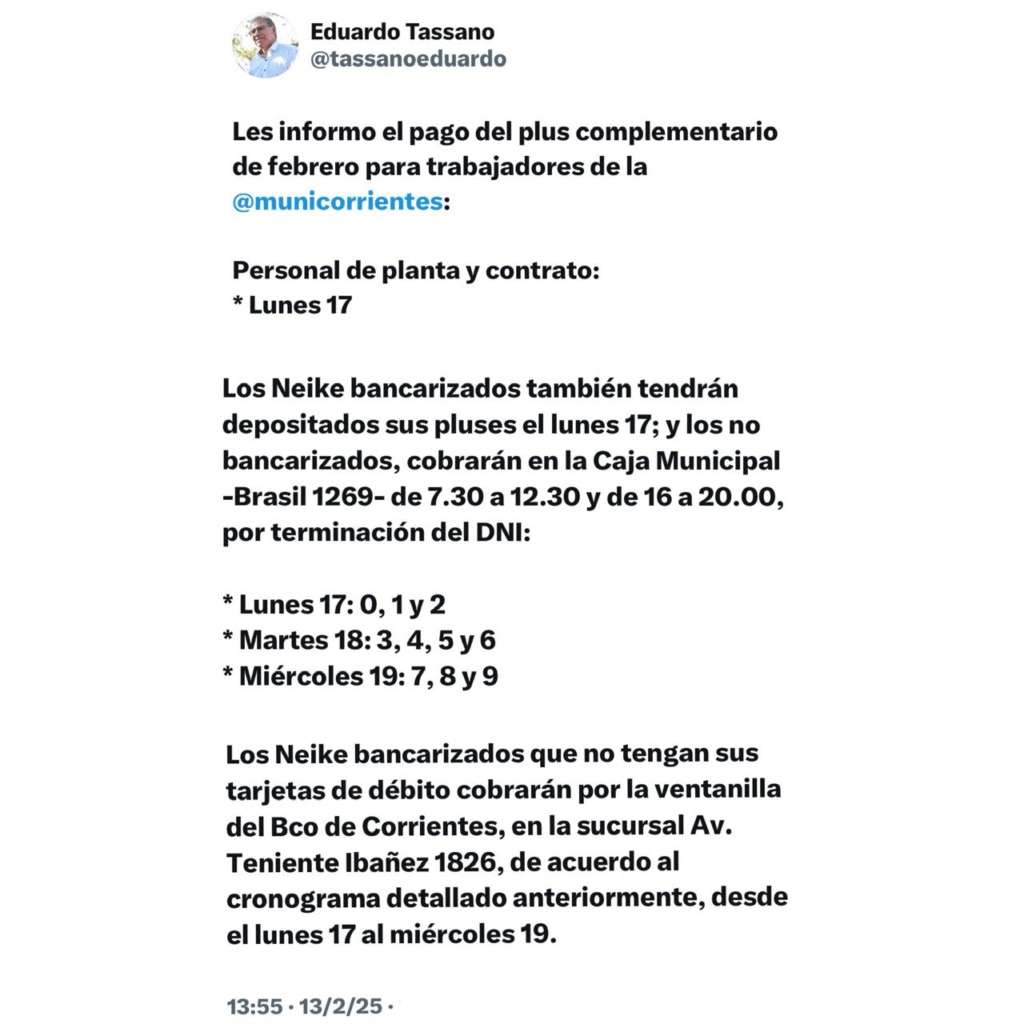 Eduardo Tassano
@tassanoeduardo

Les informo el pago del plus complementario de febrero para trabajadores de la @municorrientes:

Personal de planta y contrato:
* Lunes 17

Los Neike bancarizados también tendrán depositados sus pluses el lunes 17; y los no bancarizados, cobrarán en la Caja Municipal -Brasil 1269- de 7.30 a 12.30 y de 16 a 20.00, por terminación del DNI:

* Lunes 17: 0, 1 y 2
* Martes 18: 3, 4, 5 y 6
* Miércoles 19: 7, 8 y 9

Los Neike bancarizados que no tengan sus tarjetas de débito cobrarán por la ventanilla del Bco de Corrientes, en la sucursal Av. Teniente Ibañez 1826, de acuerdo al cronograma detallado anteriormente, desde el lunes 17 al miércoles 19.

13:55 · 13/2/25 ·